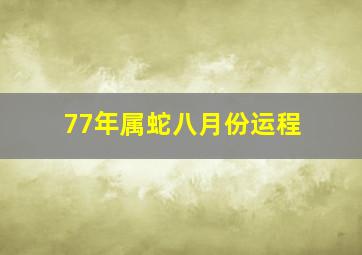 77年属蛇八月份运程